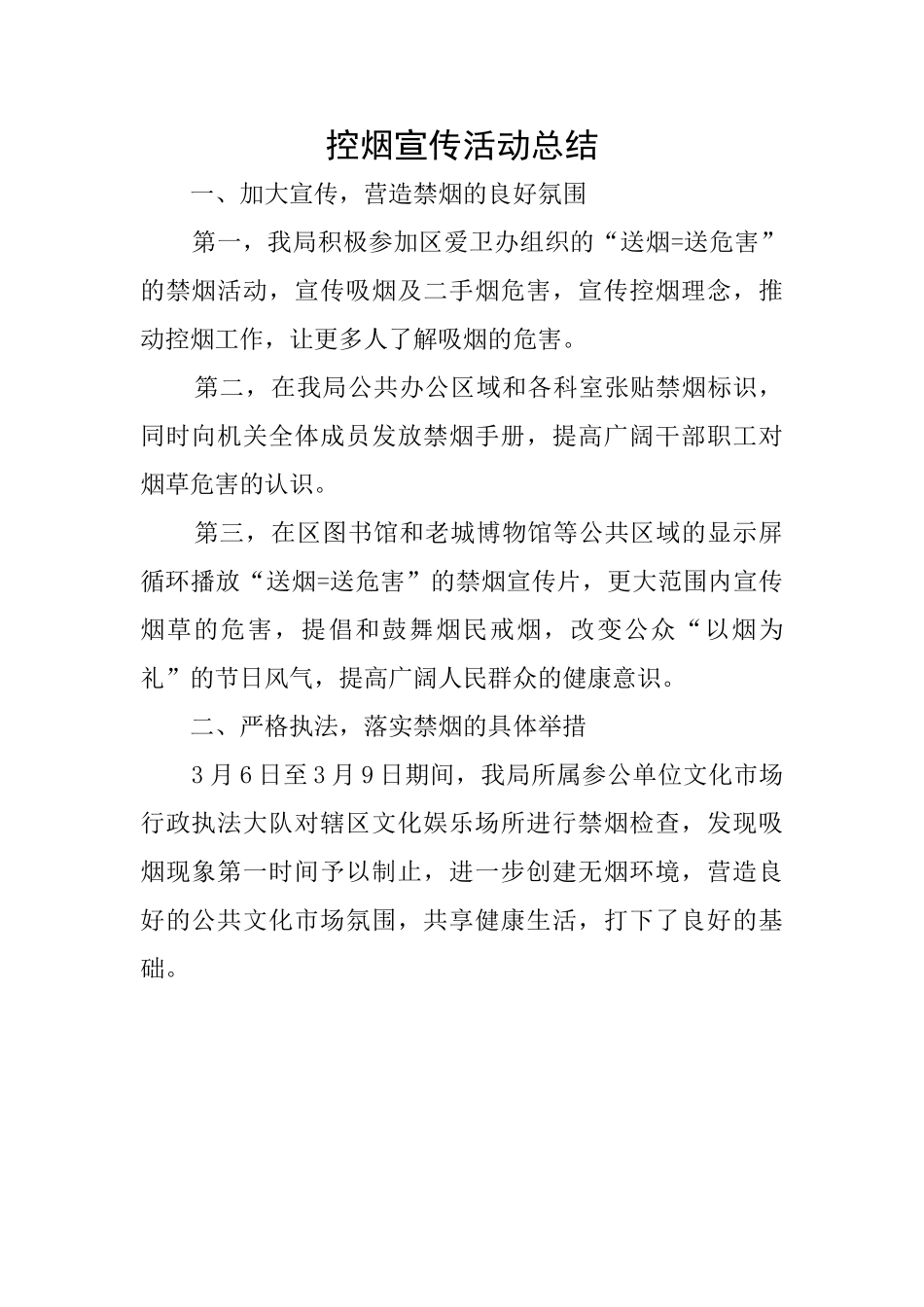 控烟宣传活动总结

一、加大宣传，营造禁烟的良好氛围

第一，我局积极参加区爱卫办组织的“送烟=送危害”的禁烟活动，宣传吸烟及二手烟危害，宣传控烟理念，推动控烟工作，让更多人了解吸烟的危害。

第二，在我局公共办公区域和各科室张贴禁烟标识，同时向机关全体成员发放禁烟手册，提高广阔干部职工对烟草危害的认识。

第三，在区图书馆和老城博物馆等公共区域的显示屏循环播放“送烟=送危害”的禁烟宣传片，更大范围内宣传烟草的危害，提倡和鼓舞烟民戒烟，改变公众“以烟为礼”的节日风气，提高广阔人民群众的健康意识。

二、严格执法，落实禁烟的具体举措

3月6日至3月9日期间，我局所属参公单位文化市场行政执法大队对辖区文化娱乐场所进行禁烟检查，发现吸烟现象第一时间予以制止，进一步创建无烟环境，营造良好的公共文化市场氛围，共享健康生活，打下了良好的基础。